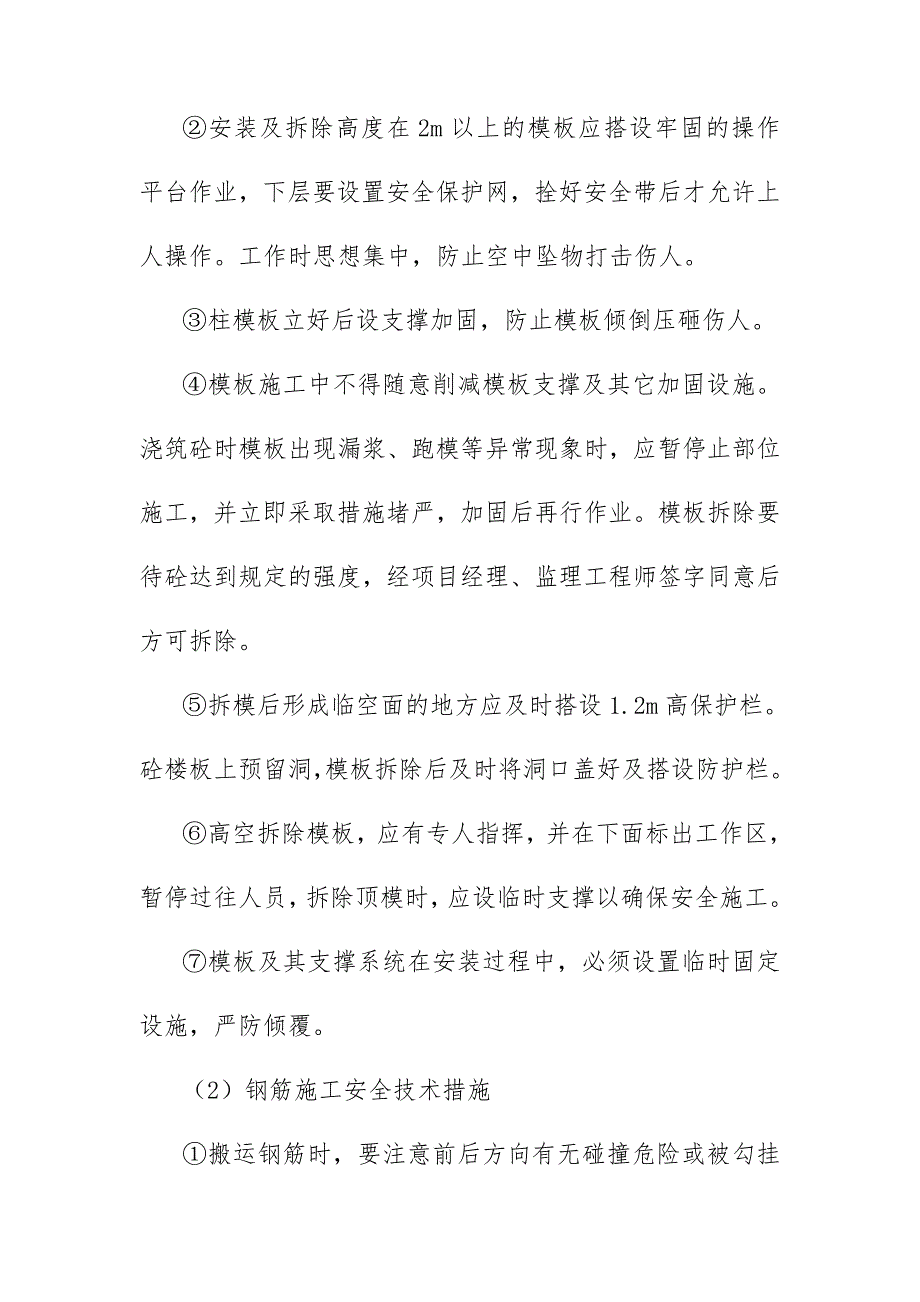 ②安装及拆除高度在 2m 以上的模板应搭设牢固的操作平台作业，下层要设置安全保护网，拴好安全带后才允许上人操作。工作时思想集中，防止空中坠物打击伤人。

③柱模板立好后设支撑加固，防止模板倾倒压砸伤人。

④模板施工中不得随意削减模板支撑及其它加固设施。浇筑砼时模板出现漏浆、跑模等异常现象时，应暂停止部位施工，并立即采取措施堵严，加固后再行作业。模板拆除要待砼达到规定的强度，经项目经理、监理工程师签字同意后方可拆除。

⑤拆模后形成临空面的地方应及时搭设 1.2m 高保护栏。砼楼板上预留洞,模板拆除后及时将洞口盖好及搭设防护栏。

⑥高空拆除模板，应有专人指挥，并在下面标出工作区，暂停过往人员，拆除顶模时，应设临时支撑以确保安全施工。

⑦模板及其支撑系统在安装过程中，必须设置临时固定设施，严防倾覆。

（2）钢筋施工安全技术措施

①搬运钢筋时，要注意前后方向有无碰撞危险或被勾挂